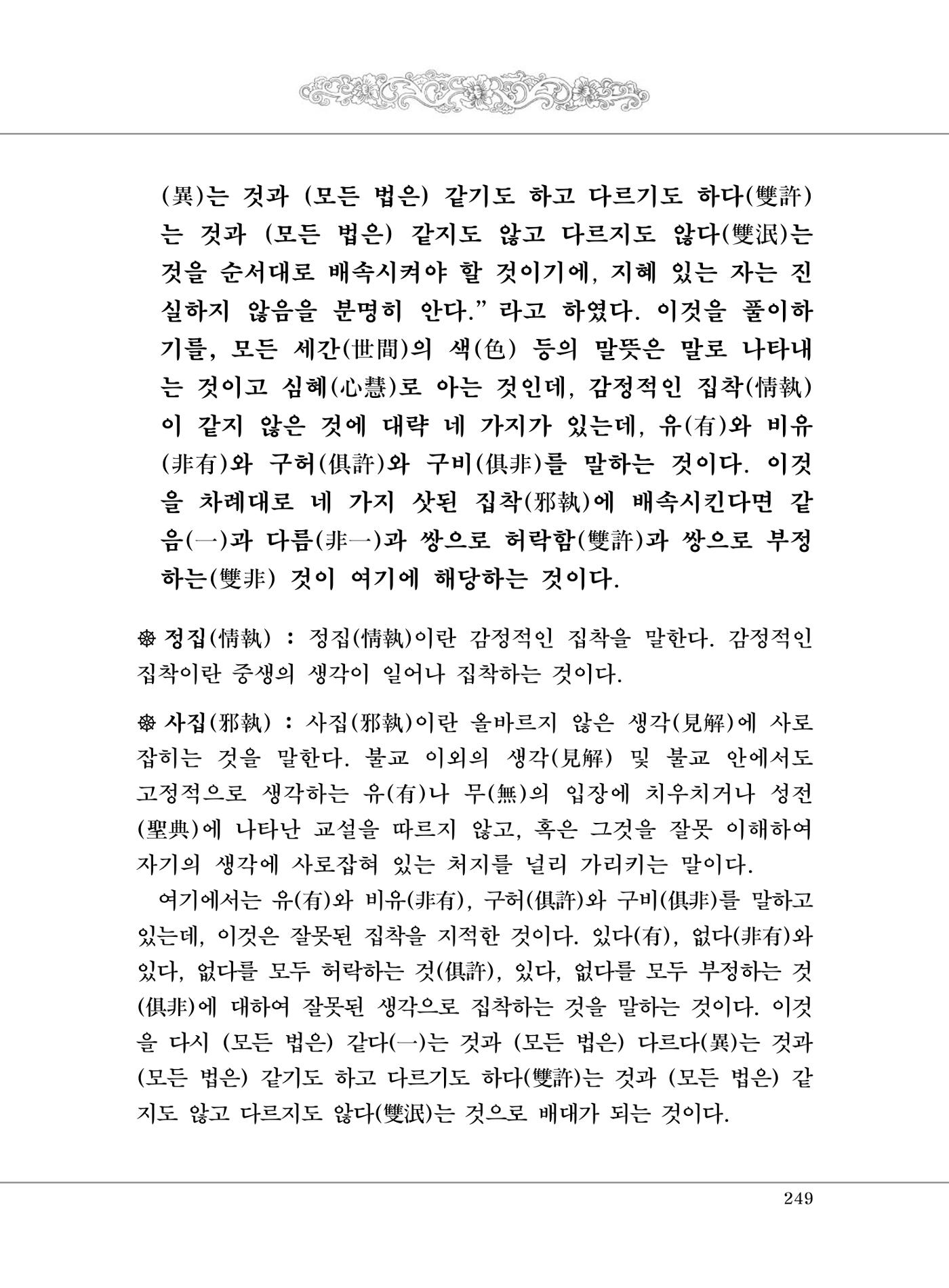 (異)는 것과 (모든 법은) 같기도 하고 다르기도 하다(雙許)는 것과 (모든 법은) 같지도 않고 다르지도 않다(雙泯)는 것을 순서대로 배속시켜야 할 것이기에, 지혜 있는 자는 진실하지 않음을 분명히 안다." 라고 하였다. 이것을 풀이하기를, 모든 세간(世間)의 색(色) 등의 말뜻은 말로 나타내는 것이고 심혜(心慧)로 아는 것인데, 감정적인 집착(情執)이 같지 않은 것에 대략 네 가지가 있는데, 유(有)와 비유(非有)와 구허(俱許)와 구비(俱非)를 말하는 것이다. 이것을 차례대로 네 가지 삿된 집착(邪執)에 배속시킨다면 같음(一)과 다름(非一)과 쌍으로 허락함(雙許)과 쌍으로 부정하는(雙非) 것이 여기에 해당하는 것이다.

❁ 정집(情執) : 정집(情執)이란 감정적인 집착을 말한다. 감정적인 집착이란 중생의 생각이 일어나 집착하는 것이다.

❁ 사집(邪執) : 사집(邪執)이란 올바르지 않은 생각(見解)에 사로잡히는 것을 말한다. 불교 이외의 생각(見解) 및 불교 안에서도 고정적으로 생각하는 유(有)나 무(無)의 입장에 치우치거나 성전(聖典)에 나타난 교설을 따르지 않고, 혹은 그것을 잘못 이해하여 자기의 생각에 사로잡혀 있는 처지를 널리 가리키는 말이다.

여기에서는 유(有)와 비유(非有), 구허(俱許)와 구비(俱非)를 말하고 있는데, 이것은 잘못된 집착을 지적한 것이다. 있다(有), 없다(非有)와 있다, 없다를 모두 허락하는 것(俱許), 있다, 없다를 모두 부정하는 것(俱非)에 대하여 잘못된 생각으로 집착하는 것을 말하는 것이다. 이것을 다시 (모든 법은) 같다(一)는 것과 (모든 법은) 다르다(異)는 것과 (모든 법은) 같기도 하고 다르기도 하다(雙許)는 것과 (모든 법은) 같지도 않고 다르지도 않다(雙泯)는 것으로 배대가 되는 것이다.

249